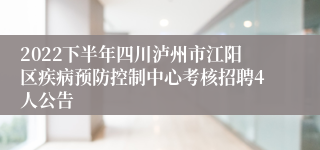 2022下半年四川泸州市江阳区疾病预防控制中心考核招聘4人公告